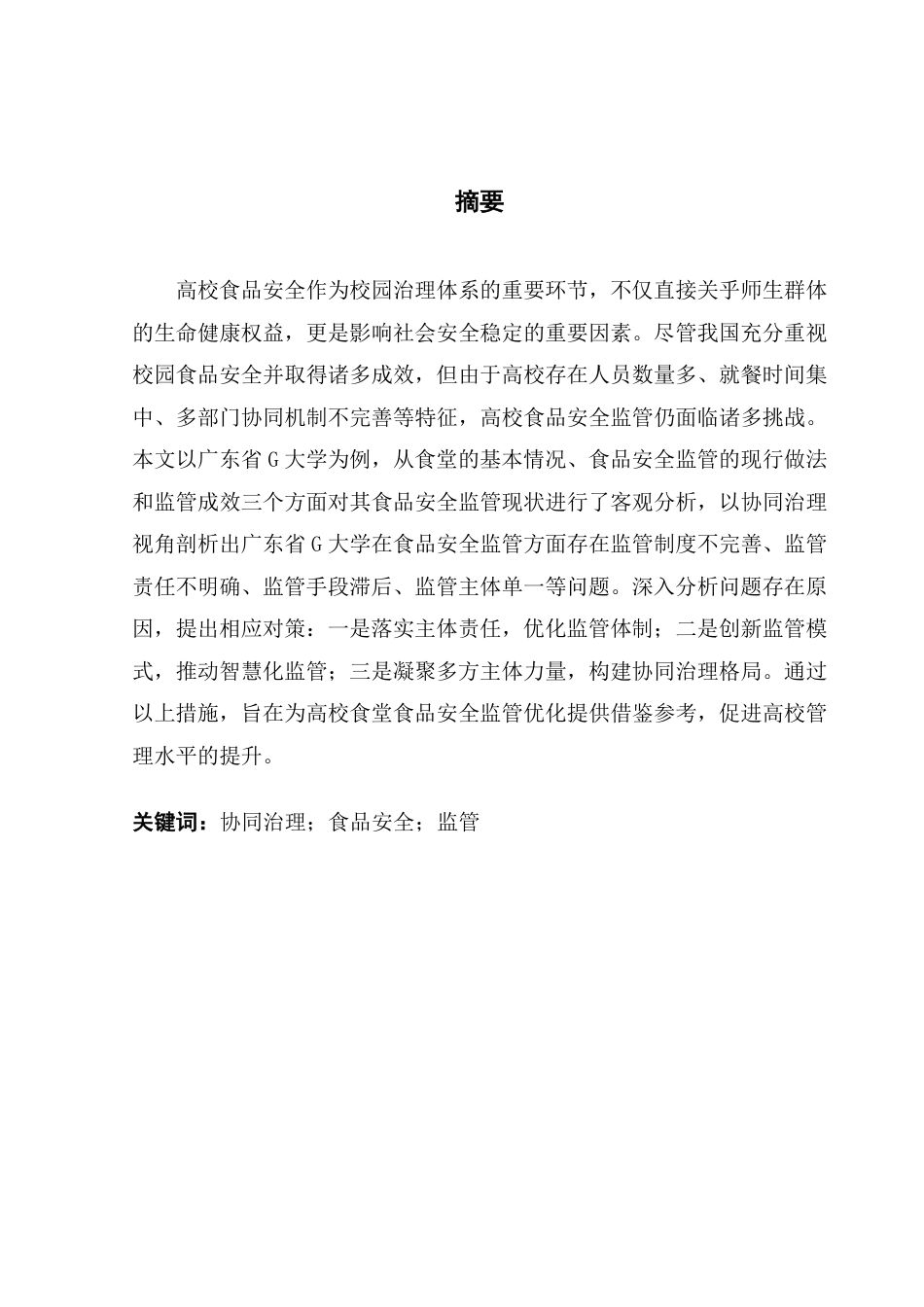 摘要

高校食品安全作为校园治理体系的重要环节，不仅直接关乎师生群体的生命健康权益，更是影响社会安全稳定的重要因素。尽管我国充分重视校园食品安全并取得诸多成效，但由于高校存在人员数量多、就餐时间集中、多部门协同机制不完善等特征，高校食品安全监管仍面临诸多挑战。本文以广东省 G 大学为例，从食堂的基本情况、食品安全监管的现行做法和监管成效三个方面对其食品安全监管现状进行了客观分析，以协同治理视角剖析出广东省 G 大学在食品安全监管方面存在监管制度不完善、监管责任不明确、监管手段滞后、监管主体单一等问题。深入分析问题存在原因，提出相应对策：一是落实主体责任，优化监管体制；二是创新监管模式，推动智慧化监管；三是凝聚多方主体力量，构建协同治理格局。通过以上措施，旨在为高校食堂食品安全监管优化提供借鉴参考，促进高校管理水平的提升。

关键词：协同治理；食品安全；监管